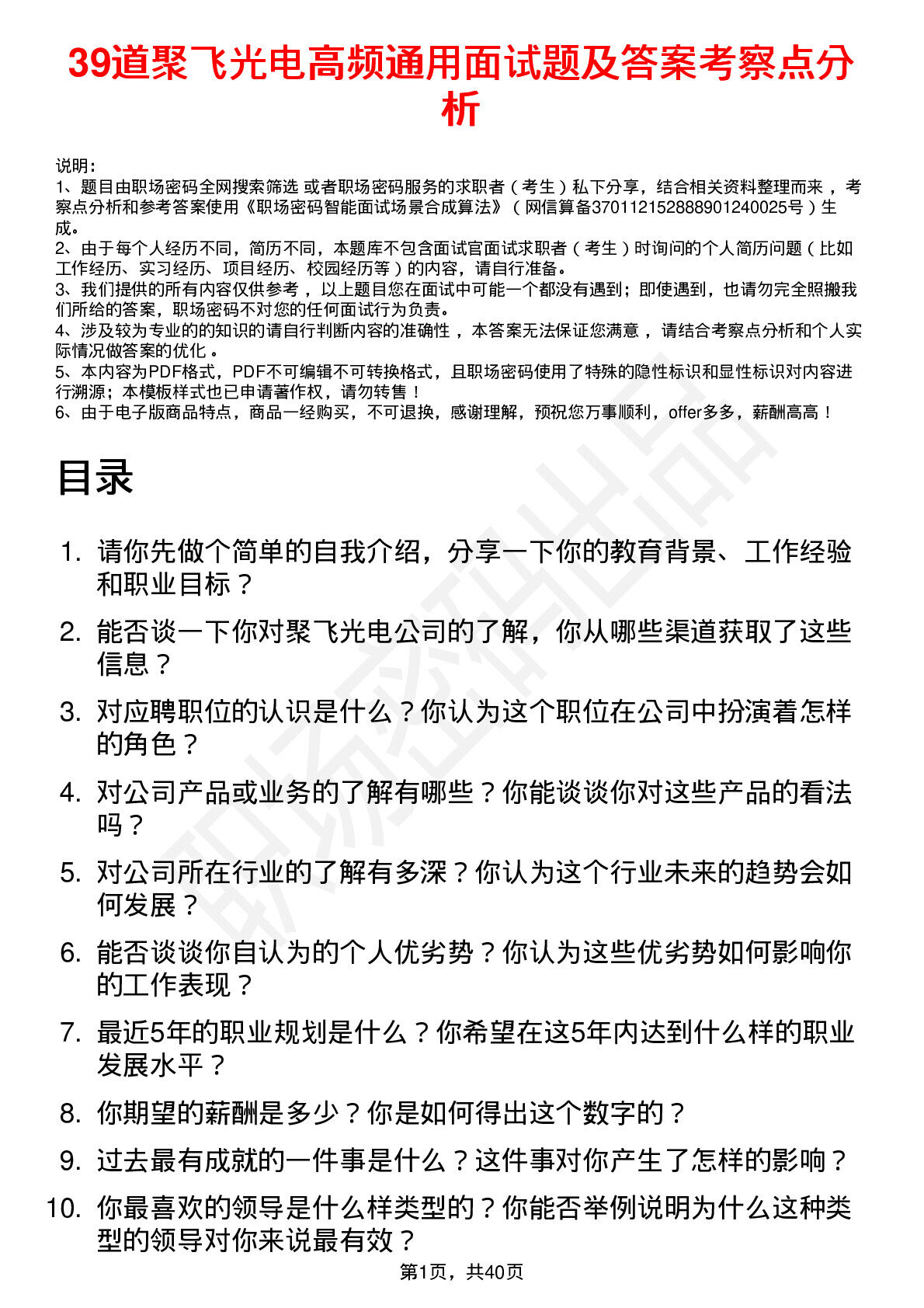 39道聚飞光电高频通用面试题及答案考察点分析

说明：
1、题目由职场密码全网搜索筛选 或者职场密码服务的求职者（考生）私下分享，结合相关资料整理而来，考察点分析和参考答案使用《职场密码智能面试场景合成算法》（网信算备370112152888901240025号）生成。
2、由于每个人经历不同，简历不同，本题库不包含面试官面试求职者（考生）时询问的个人简历问题（比如工作经历、实习经历、项目经历、校园经历等）的内容，请自行准备。
3、我们提供的所有内容仅供参考，以上题目您在面试中可能一个都没有遇到；即使遇到，也请勿完全照搬我们所给的答案，职场密码不对您的任何面试行为负责。
4、涉及较为专业的的知识的请自行判断内容的准确性，本答案无法保证您满意，请结合考察点分析和个人实际情况做答案的优化。
5、本内容为PDF格式，PDF不可编辑不可转换格式，且职场密码使用了特殊的隐性标识和显性标识对内容进行溯源；本模板样式也已申请著作权，请勿转售！
6、由于电子版商品特点，商品一经购买，不可退换，感谢理解，预祝您万事顺利，offer多多，薪酬高高！

目录

1. 请你先做个简单的自我介绍，分享一下你的教育背景、工作经验和职业目标？
2. 能否谈一下你对聚飞光电公司的了解，你从哪些渠道获取了这些信息？
3. 对应聘职位的认识是什么？你认为这个职位在公司中扮演着怎样的角色？
4. 对公司产品或业务的了解有哪些？你能谈谈你对这些产品的看法吗？
5. 对公司所在行业的了解有多深？你认为这个行业未来的趋势会如何发展？
6. 能否谈谈你自认为的个人优劣势？你认为这些优劣势如何影响你的工作表现？
7. 最近5年的职业规划是什么？你希望在这5年内达到什么样的职业发展水平？
8. 你期望的薪酬是多少？你是如何得出这个数字的？
9. 过去最有成就的一件事是什么？这件事对你产生了怎样的影响？
10. 你最喜欢的领导是什么样类型的？你能否举例说明为什么这种类型的领导对你来说最有效？

第1页，共40页

职场密码出品